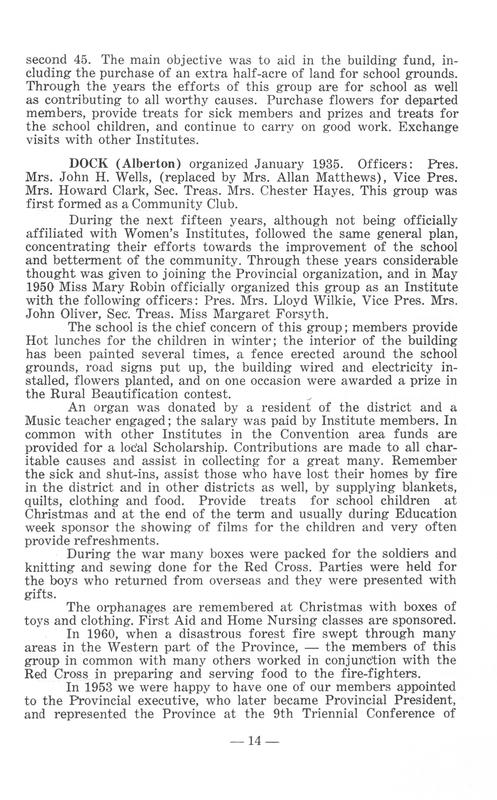 second 45. The main objective was to aid in the building fund, including the purchase of an extra half-acre of land for school grounds. Through the years the efforts of this group are for school as well as contributing to all worthy causes. Purchase flowers for departed members, provide treats for sick members and prizes and treats for the school children, and continue to carry on good work. Exchange visits with other Institutes.

DOCK (Alberton) organized January 1935. Officers: Pres. Mrs. John H. Wells, (replaced by Mrs. Allan Matthews), Vice Pres. Mrs. Howard Clark, Sec. Treas. Mrs. Chester Hayes. This group was first formed as a Community Club.

During the next fifteen years, although not being officially affiliated with Women's Institutes, followed the same general plan, concentrating their efforts towards the improvement of the school and betterment of the community. Through these years considerable thought was given to joining the Provincial organization, and in May 1950 Miss Mary Robin officially organized this group as an Institute with the following officers: Pres. Mrs. Lloyd Wilkie, Vice Pres. Mrs. John Oliver, Sec. Treas. Miss Margaret Forsyth.

The school is the chief concern of this group; members provide Hot lunches for the children in winter; the interior of the building has been painted several times, a fence erected around the school grounds, road signs put up, the building wired and electricity installed, flowers planted, and on one occasion were awarded a prize in the Rural Beautification contest.

An organ was donated by a resident of the district and a Music teacher engaged; the salary was paid by Institute members. In common with other Institutes in the Convention area funds are provided for a local Scholarship. Contributions are made to all charitable causes and assist in collecting for a great many. Remember the sick and shut-ins, assist those who have lost their homes by fire in the district and in other districts as well, by supplying blankets, quilts, clothing and food. Provide treats for school children at Christmas and at the end of the term and usually during Education week sponsor the showing of films for the children and very often provide refreshments.

During the war many boxes were packed for the soldiers and knitting and sewing done for the Red Cross. Parties were held for the boys who returned from overseas and they were presented with gifts.

The orphanages are remembered at Christmas with boxes of toys and clothing. First Aid and Home Nursing classes are sponsored.

In 1960, when a disastrous forest fire swept through many areas in the Western part of the Province, — the members of this group in common with many others worked in conjunction with the Red Cross in preparing and serving food to the fire-fighters.

In 1953 we were happy to have one of our members appointed to the Provincial executive, who later became Provincial President, and represented the Province at the 9th Triennial Conference of

— 14 —